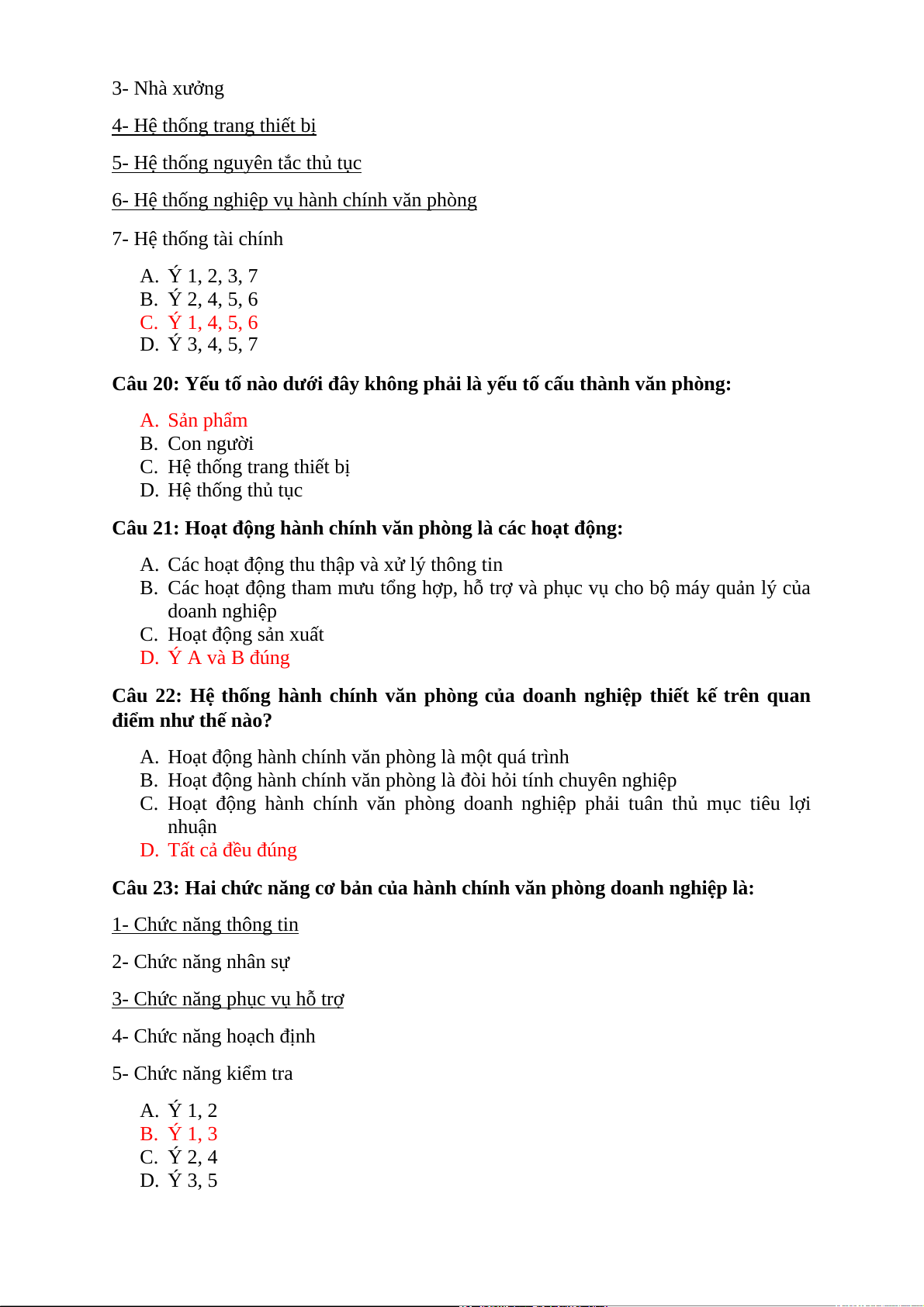 3- Nhà xưởng

4- Hệ thống trang thiết bị

5- Hệ thống nguyên tắc thủ tục

6- Hệ thống nghiệp vụ hành chính văn phòng

7- Hệ thống tài chính

A. Ý 1, 2, 3, 7
B. Ý 2, 4, 5, 6
C. Ý 1, 4, 5, 6
D. Ý 3, 4, 5, 7

Câu 20: Yếu tố nào dưới đây không phải là yếu tố cấu thành văn phòng:

A. Sản phẩm
B. Con người
C. Hệ thống trang thiết bị
D. Hệ thống thủ tục

Câu 21: Hoạt động hành chính văn phòng là các hoạt động:

A. Các hoạt động thu thập và xử lý thông tin
B. Các hoạt động tham mưu tổng hợp, hỗ trợ và phục vụ cho bộ máy quản lý của doanh nghiệp
C. Hoạt động sản xuất
D. Ý A và B đúng

Câu 22: Hệ thống hành chính văn phòng của doanh nghiệp thiết kế trên quan điểm như thế nào?

A. Hoạt động hành chính văn phòng là một quá trình
B. Hoạt động hành chính văn phòng là đòi hỏi tính chuyên nghiệp
C. Hoạt động hành chính văn phòng doanh nghiệp phải tuân thủ mục tiêu lợi nhuận
D. Tất cả đều đúng

Câu 23: Hai chức năng cơ bản của hành chính văn phòng doanh nghiệp là:

1- Chức năng thông tin

2- Chức năng nhân sự

3- Chức năng phục vụ hỗ trợ

4- Chức năng hoạch định

5- Chức năng kiểm tra

A. Ý 1, 2
B. Ý 1, 3
C. Ý 2, 4
D. Ý 3, 5